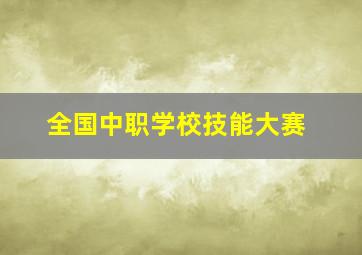 全国中职学校技能大赛